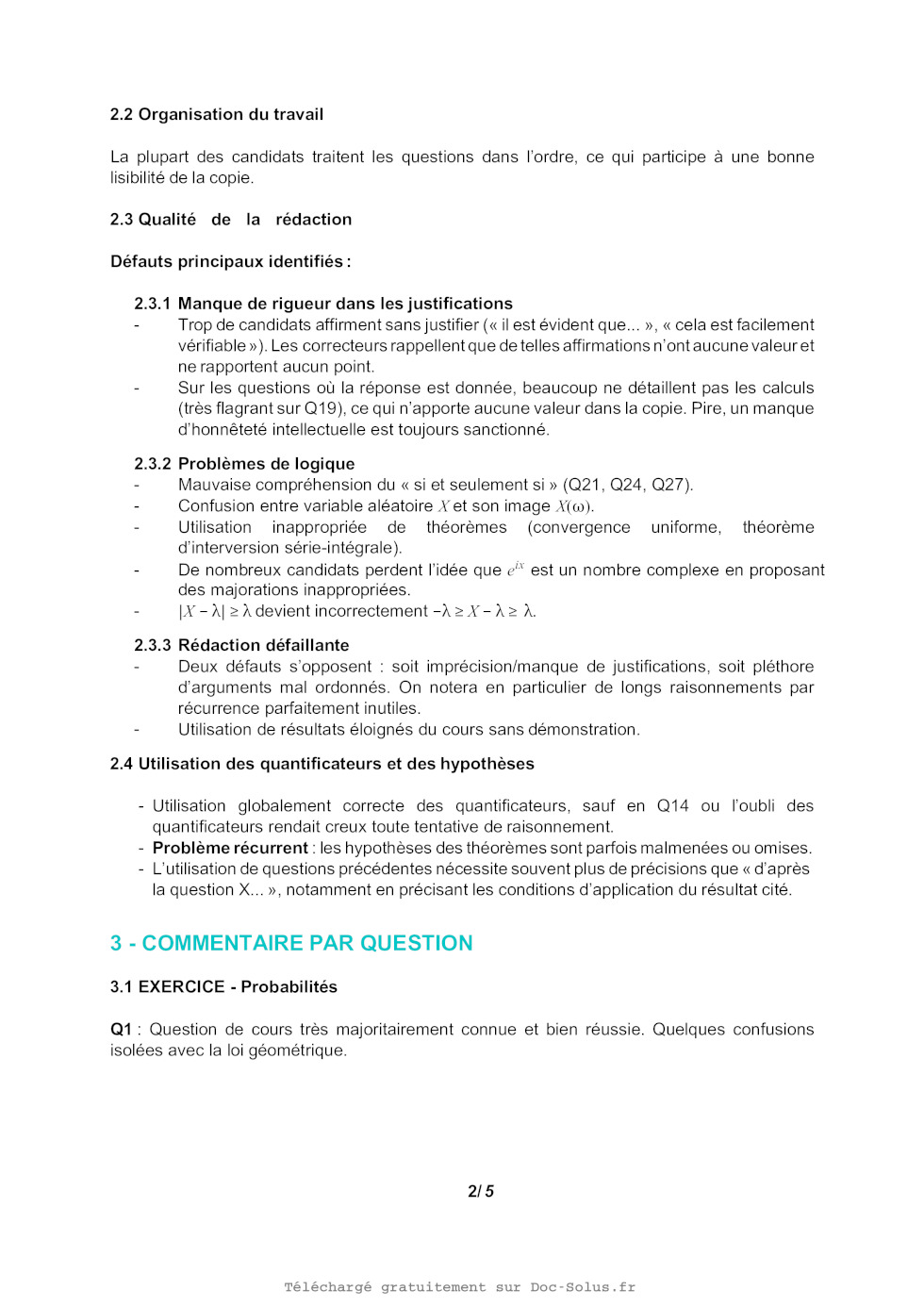 2.2 Organisation du travail

La plupart des candidats traitent les questions dans l'ordre, ce qui participe à une bonne lisibilité de la copie.

2.3 Qualité de la rédaction

Défauts principaux identifiés :

2.3.1 Manque de rigueur dans les justifications
- Trop de candidats affirment sans justifier (« il est évident que... », « cela est facilement vérifiable »). Les correcteurs rappellent que de telles affirmations n'ont aucune valeur et ne rapportent aucun point.
- Sur les questions où la réponse est donnée, beaucoup ne détaillent pas les calculs (très flagrant sur Q19), ce qui n'apporte aucune valeur dans la copie. Pire, un manque d'honnêteté intellectuelle est toujours sanctionné.

2.3.2 Problèmes de logique
- Mauvaise compréhension du « si et seulement si » (Q21, Q24, Q27).
- Confusion entre variable aléatoire $X$ et son image $X(\omega)$.
- Utilisation inappropriée de théorèmes (convergence uniforme, théorème d'interversion série-intégrale).
- De nombreux candidats perdent l'idée que $e^{ix}$ est un nombre complexe en proposant des majorations inappropriées.
- $|X - \lambda| \geq \lambda$ devient incorrectement $-\lambda \geq X - \lambda \geq \lambda$.

2.3.3 Rédaction défaillante
- Deux défauts s'opposent : soit imprécision/manque de justifications, soit pléthore d'arguments mal ordonnés. On notera en particulier de longs raisonnements par récurrence parfaitement inutiles.
- Utilisation de résultats éloignés du cours sans démonstration.

2.4 Utilisation des quantificateurs et des hypothèses

- Utilisation globalement correcte des quantificateurs, sauf en Q14 ou l'oubli des quantificateurs rendait creux toute tentative de raisonnement.
- Problème récurrent : les hypothèses des théorèmes sont parfois malmenées ou omises.
- L'utilisation de questions précédentes nécessite souvent plus de précisions que « d'après la question X... », notamment en précisant les conditions d'application du résultat cité.

3 - COMMENTAIRE PAR QUESTION

3.1 EXERCICE - Probabilités

Q1 : Question de cours très majoritairement connue et bien réussie. Quelques confusions isolées avec la loi géométrique.

2/ 5

Téléchargé gratuitement sur Doc-Solus.fr